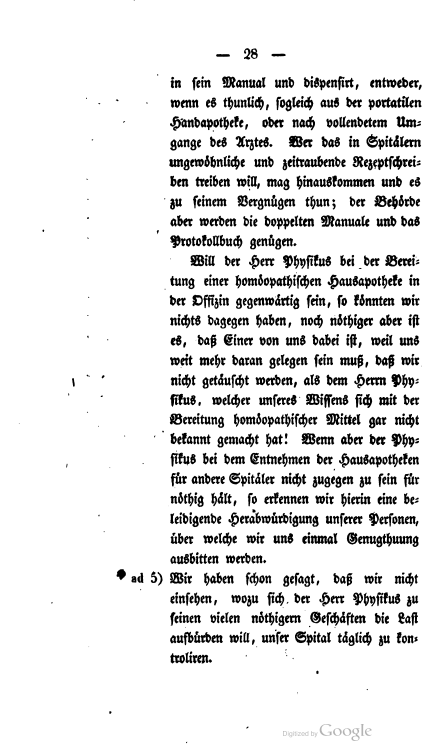 — 28 —

in sein Manual und dispensirt, entweder, wenn es thunlich, sogleich aus der portatilen Handapotheke, oder nach vollendetem Umgange des Arztes. Wer das in Spitälern ungewöhnliche und zeitraubende Rezeptschreiben treiben will, mag hinauskommen und es zu seinem Vergnügen thun; der Behörde aber werden die doppelten Manuale und das Protokollbuch genügen.

Will der Herr Physikus bei der Bereitung einer homöopathischen Hausapotheke in der Offizin gegenwärtig sein, so könnten wir nichts dagegen haben, noch nöthiger aber ist es, daß Einer von uns dabei ist, weil uns weit mehr daran gelegen sein muß, daß wir nicht getäuscht werden, als dem Herrn Physikus, welcher unseres Wissens sich mit der Bereitung homöopathischer Mittel gar nicht bekannt gemacht hat! Wenn aber der Physikus bei dem Entnehmen der Hausapotheken für andere Spitäler nicht zugegen zu sein für nöthig hält, so erkennen wir hierin eine beleidigende Herabwürdigung unserer Personen, über welche wir uns einmal Genugthuung ausbitten werden.

ad 5) Wir haben schon gesagt, daß wir nicht einsehen, wozu sich der Herr Physikus zu seinen vielen nöthigern Geschäften die Last aufbürden will, unser Spital täglich zu kontroliren.

Digitized by Google